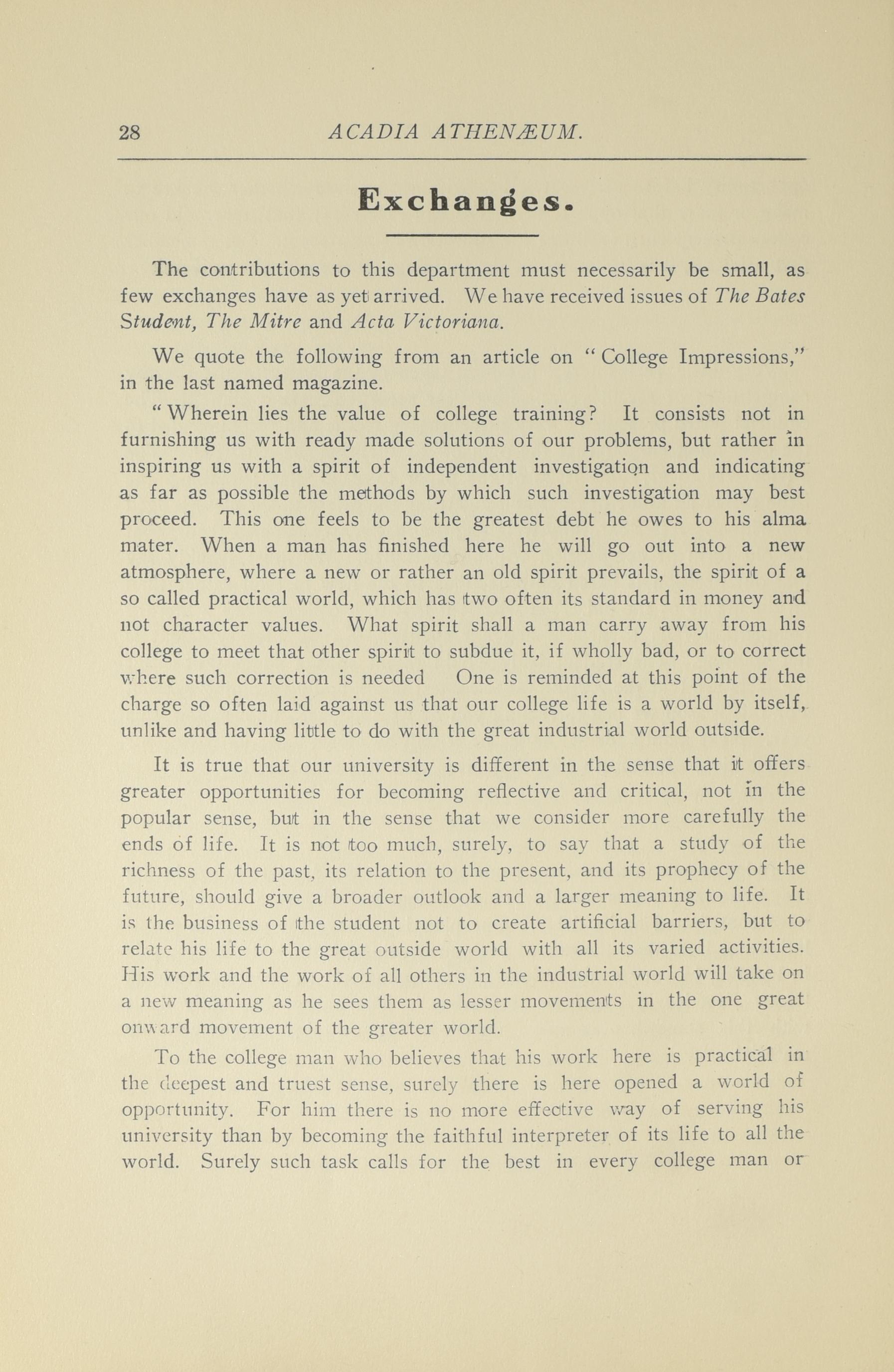 28 ACADIA ATHENÆUM.

Exchanges.

The contributions to this department must necessarily be small, as few exchanges have as yet arrived. We have received issues of The Bates Student, The Mitre and Acta Victoriana.

We quote the following from an article on "College Impressions," in the last named magazine.

"Wherein lies the value of college training? It consists not in furnishing us with ready made solutions of our problems, but rather in inspiring us with a spirit of independent investigation and indicating as far as possible the methods by which such investigation may best proceed. This one feels to be the greatest debt he owes to his alma mater. When a man has finished here he will go out into a new atmosphere, where a new or rather an old spirit prevails, the spirit of a so called practical world, which has two often its standard in money and not character values. What spirit shall a man carry away from his college to meet that other spirit to subdue it, if wholly bad, or to correct where such correction is needed One is reminded at this point of the charge so often laid against us that our college life is a world by itself, unlike and having little to do with the great industrial world outside.

It is true that our university is different in the sense that it offers greater opportunities for becoming reflective and critical, not in the popular sense, but in the sense that we consider more carefully the ends of life. It is not too much, surely, to say that a study of the richness of the past, its relation to the present, and its prophecy of the future, should give a broader outlook and a larger meaning to life. It is the business of the student not to create artificial barriers, but to relate his life to the great outside world with all its varied activities. His work and the work of all others in the industrial world will take on a new meaning as he sees them as lesser movements in the one great onward movement of the greater world.

To the college man who believes that his work here is practical in the deepest and truest sense, surely there is here opened a world of opportunity. For him there is no more effective way of serving his university than by becoming the faithful interpreter of its life to all the world. Surely such task calls for the best in every college man or